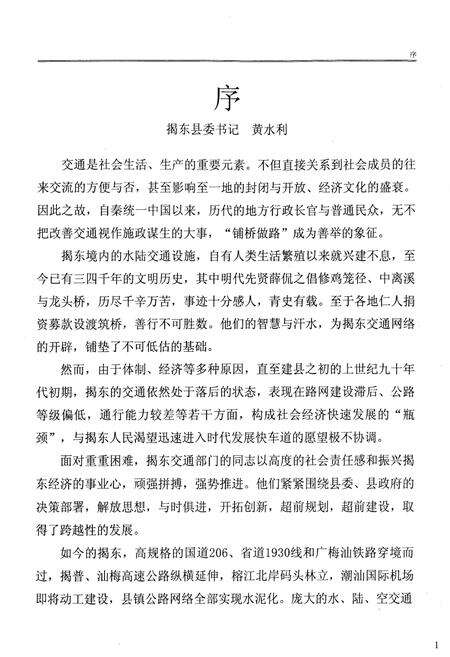 序

序

揭东县委书记　黄水利

交通是社会生活、生产的重要元素。不但直接关系到社会成员的往来交流的方便与否，甚至影响至一地的封闭与开放、经济文化的盛衰。因此之故，自秦统一中国以来，历代的地方行政长官与普通民众，无不把改善交通视作施政谋生的大事，“铺桥做路”成为善举的象征。

揭东境内的水陆交通设施，自有人类生活繁殖以来就兴建不息，至今已有三四千年的文明历史，其中明代先贤薛侃之倡修鸡笼径、中离溪与龙头桥，历尽千辛万苦，事迹十分感人，青史有载。至于各地仁人捐资募款设渡筑桥，善行不可胜数。他们的智慧与汗水，为揭东交通网络的开辟，铺垫了不可低估的基础。

然而，由于体制、经济等多种原因，直至建县之初的上世纪九十年代初期，揭东的交通依然处于落后的状态，表现在路网建设滞后、公路等级偏低，通行能力较差等若干方面，构成社会经济快速发展的“瓶颈”，与揭东人民渴望迅速进入时代发展快车道的愿望极不协调。

面对重重困难，揭东交通部门的同志以高度的社会责任感和振兴揭东经济的事业心，顽强拼搏，强势推进。他们紧紧围绕县委、县政府的决策部署，解放思想，与时俱进，开拓创新，超前规划，超前建设，取得了跨越性的发展。

如今的揭东，高规格的国道206、省道1930线和广梅汕铁路穿境而过，揭普、汕梅高速公路纵横延伸，榕江北岸码头林立，潮汕国际机场即将动工建设，县镇公路网络全部实现水泥化。庞大的水、陆、空交通

1